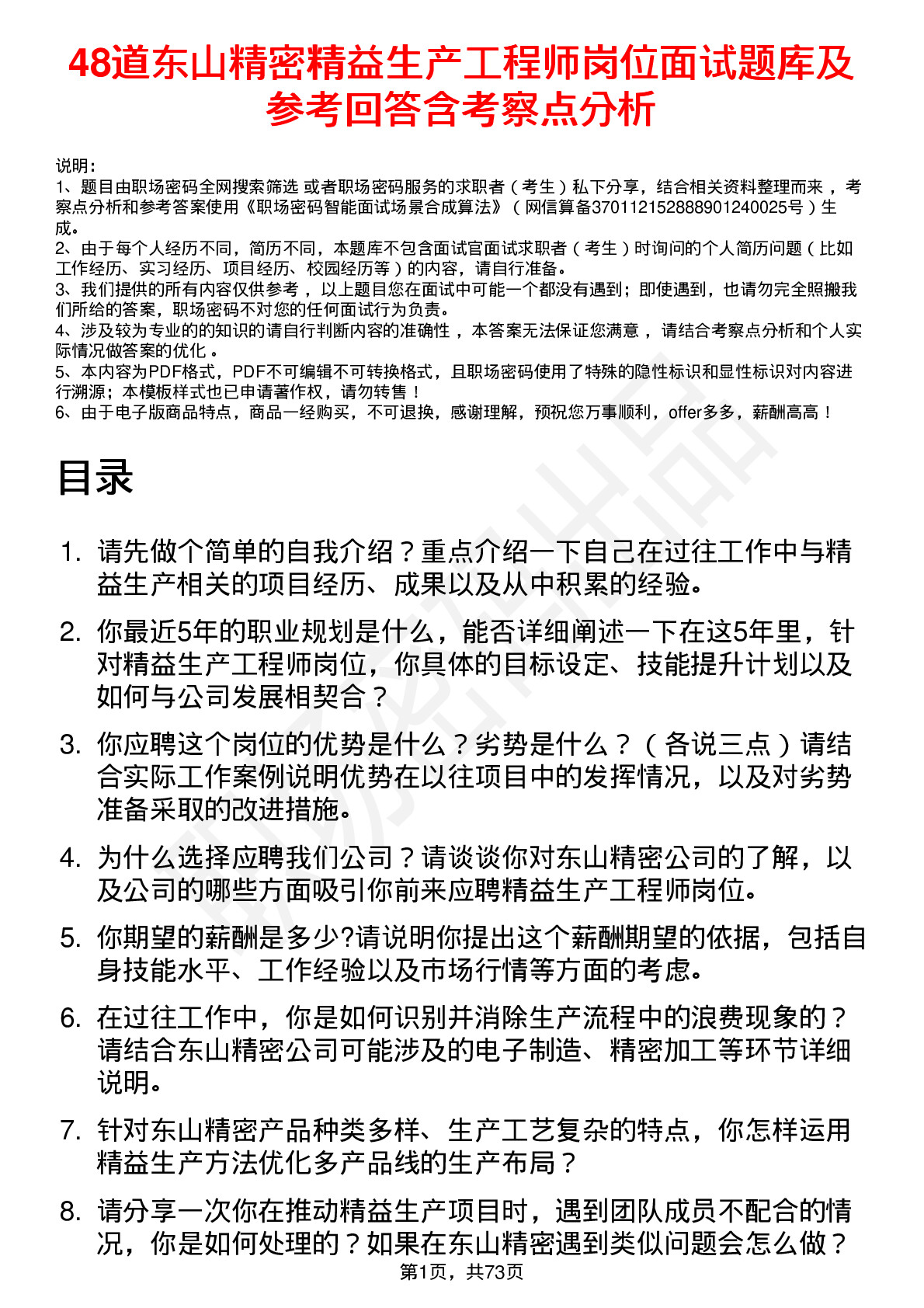 48道东山精密精益生产工程师岗位面试题库及参考回答含考察点分析

说明：
1、题目由职场密码全网搜索筛选 或者职场密码服务的求职者（考生）私下分享，结合相关资料整理而来 ，考察点分析和参考答案使用《职场密码智能面试场景合成算法》（网信算备370112152888901240025号）生成。
2、由于每个人经历不同，简历不同，本题库不包含面试官面试求职者（考生）时询问的个人简历问题（比如工作经历、实习经历、项目经历、校园经历等）的内容，请自行准备。
3、我们提供的所有内容仅供参考 ，以上题目您在面试中可能一个都没有遇到；即使遇到，也请勿完全照搬我们所给的答案，职场密码不对您的任何面试行为负责。
4、涉及较为专业的的知识的请自行判断内容的准确性 ，本答案无法保证您满意 ，请结合考察点分析和个人实际情况做答案的优化 。
5、本内容为PDF格式，PDF不可编辑不可转换格式，且职场密码使用了特殊的隐性标识和显性标识对内容进行溯源；本模板样式也已申请著作权，请勿转售！
6、由于电子版商品特点，商品一经购买，不可退换，感谢理解，预祝您万事顺利，offer多多，薪酬高高！

目录

1. 请先做个简单的自我介绍？重点介绍一下自己在过往工作中与精益生产相关的项目经历、成果以及从中积累的经验。

2. 你最近5年的职业规划是什么，能否详细阐述一下在这5年里，针对精益生产工程师岗位，你具体的目标设定、技能提升计划以及如何与公司发展相契合？

3. 你应聘这个岗位的优势是什么？劣势是什么？（各说三点）请结合实际工作案例说明优势在以往项目中的发挥情况，以及对劣势准备采取的改进措施。

4. 为什么选择应聘我们公司？请谈谈你对东山精密公司的了解，以及公司的哪些方面吸引你前来应聘精益生产工程师岗位。

5. 你期望的薪酬是多少?请说明你提出这个薪酬期望的依据，包括自身技能水平、工作经验以及市场行情等方面的考虑。

6. 在过往工作中，你是如何识别并消除生产流程中的浪费现象的？请结合东山精密公司可能涉及的电子制造、精密加工等环节详细说明。

7. 针对东山精密产品种类多样、生产工艺复杂的特点，你怎样运用精益生产方法优化多产品线的生产布局？

8. 请分享一次你在推动精益生产项目时，遇到团队成员不配合的情况，你是如何处理的？如果在东山精密遇到类似问题会怎么做？

第1页，共73页